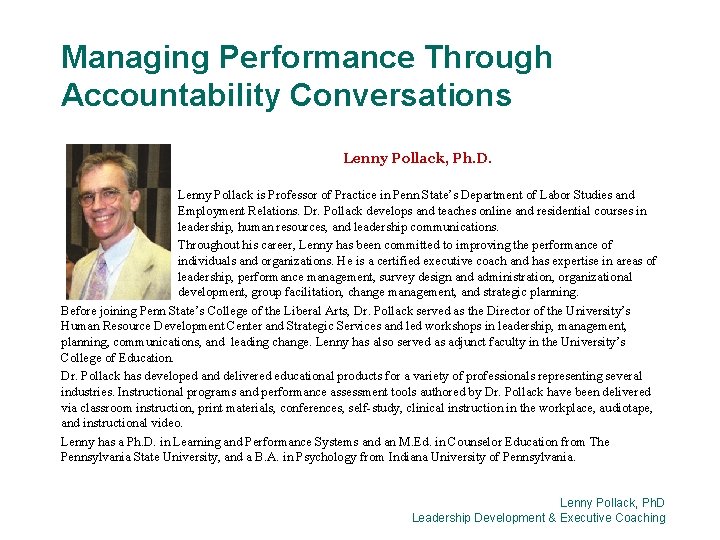 Managing Performance Through Accountability Conversations

Lenny Pollack, Ph.D.

Lenny Pollack is Professor of Practice in Penn State's Department of Labor Studies and Employment Relations. Dr. Pollack develops and teaches online and residential courses in leadership, human resources, and leadership communications.

Throughout his career, Lenny has been committed to improving the performance of individuals and organizations. He is a certified executive coach and has expertise in areas of leadership, performance management, survey design and administration, organizational development, group facilitation, change management, and strategic planning.

Before joining Penn State's College of the Liberal Arts, Dr. Pollack served as the Director of the University's Human Resource Development Center and Strategic Services and led workshops in leadership, management, planning, communications, and leading change. Lenny has also served as adjunct faculty in the University's College of Education.

Dr. Pollack has developed and delivered educational products for a variety of professionals representing several industries. Instructional programs and performance assessment tools authored by Dr. Pollack have been delivered via classroom instruction, print materials, conferences, self-study, clinical instruction in the workplace, audiotape, and instructional video.

Lenny has a Ph.D. in Learning and Performance Systems and an M.Ed. in Counselor Education from The Pennsylvania State University, and a B.A. in Psychology from Indiana University of Pennsylvania.

Lenny Pollack, PhD
Leadership Development & Executive Coaching